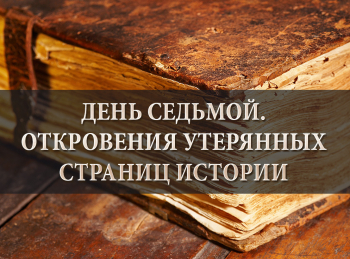 ДЕНЬ СЕДЬМОЙ.
ОТКРОВЕНИЯ УТЕРЯННЫХ
СТРАНИЦ ИСТОРИИ